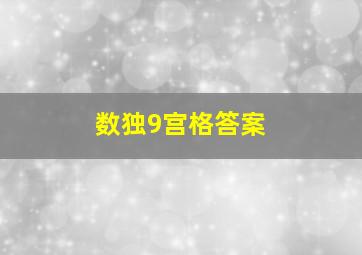 数独9宫格答案